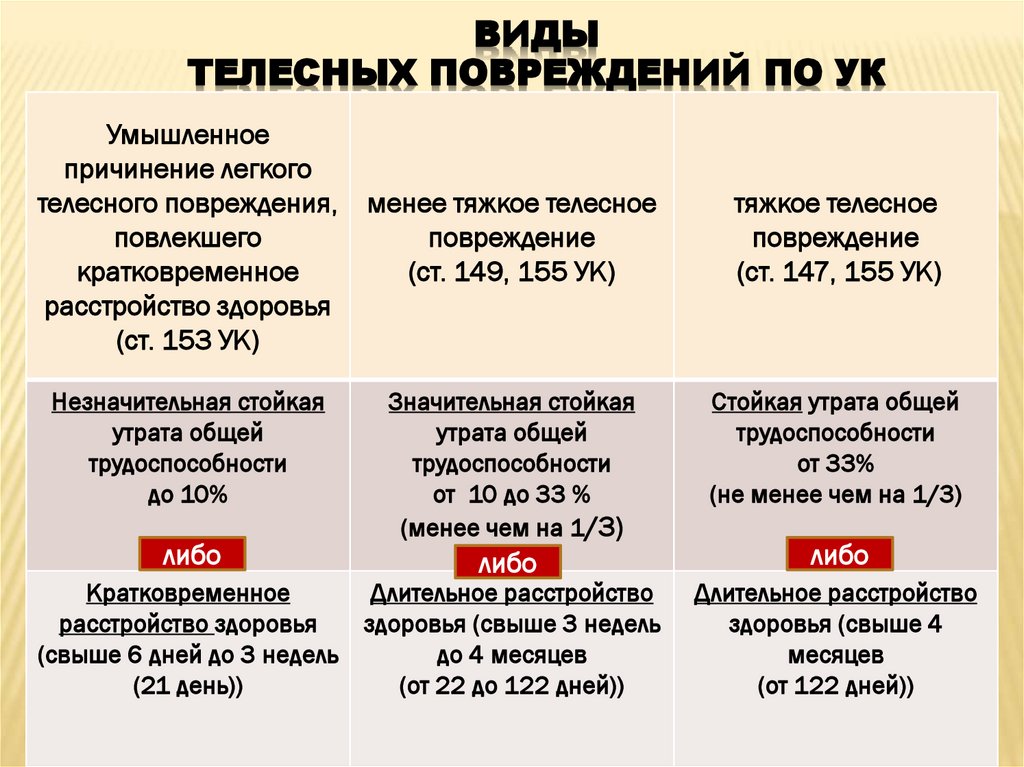 ВИДЫ
ТЕЛЕСНЫХ ПОВРЕЖДЕНИЙ ПО УК

| Умышленное причинение легкого телесного повреждения, повлекшего кратковременное расстройство здоровья (ст. 153 УК) | менее тяжкое телесное повреждение (ст. 149, 155 УК) | тяжкое телесное повреждение (ст. 147, 155 УК) |
|---|---|---|
| Незначительная стойкая утрата общей трудоспособности до 10% либо | Значительная стойкая утрата общей трудоспособности от 10 до 33 % (менее чем на 1/3) либо | Стойкая утрата общей трудоспособности от 33% (не менее чем на 1/3) либо |
| Кратковременное расстройство здоровья (свыше 6 дней до 3 недель (21 день)) | Длительное расстройство здоровья (свыше 3 недель до 4 месяцев (от 22 до 122 дней)) | Длительное расстройство здоровья (свыше 4 месяцев (от 122 дней)) |